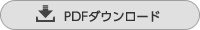 PDFダウンロード